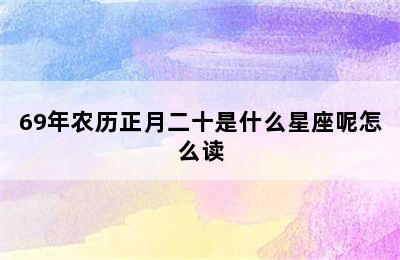 69年农历正月二十是什么星座呢怎么读